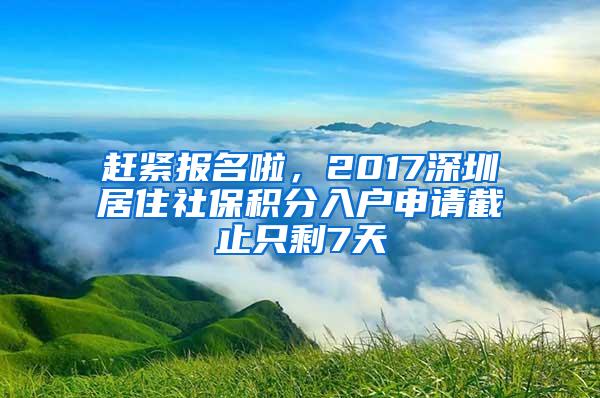 赶紧报名啦，2017深圳居住社保积分入户申请截止只剩7天